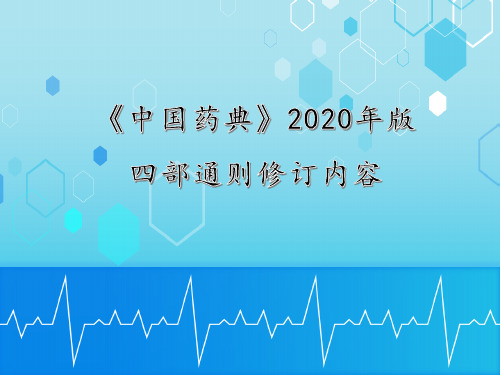 《中国药典》2020年版

四部通则修订内容